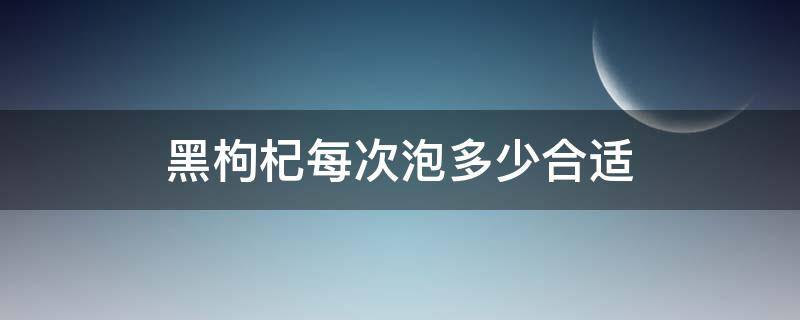 黑枸杞每次泡多少合适